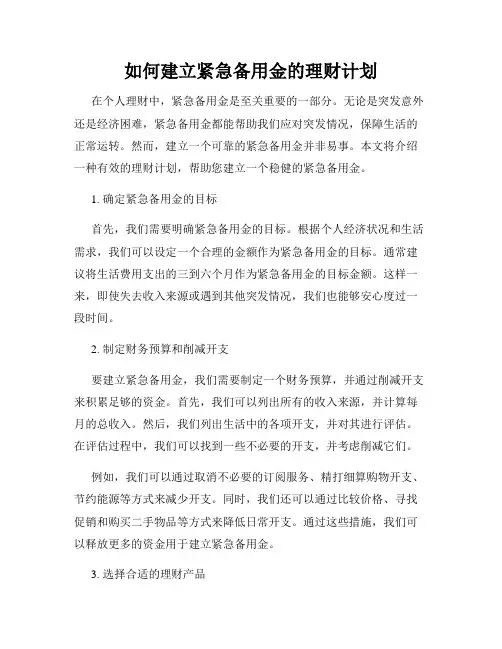 如何建立紧急备用金的理财计划

在个人理财中，紧急备用金是至关重要的一部分。无论是突发意外还是经济困难，紧急备用金都能帮助我们应对突发情况，保障生活的正常运转。然而，建立一个可靠的紧急备用金并非易事。本文将介绍一种有效的理财计划，帮助您建立一个稳健的紧急备用金。

1. 确定紧急备用金的目标

首先，我们需要明确紧急备用金的目标。根据个人经济状况和生活需求，我们可以设定一个合理的金额作为紧急备用金的目标。通常建议将生活费用支出的三到六个月作为紧急备用金的目标金额。这样一来，即使失去收入来源或遇到其他突发情况，我们也能够安心度过一段时间。

2. 制定财务预算和削减开支

要建立紧急备用金，我们需要制定一个财务预算，并通过削减开支来积累足够的资金。首先，我们可以列出所有的收入来源，并计算每月的总收入。然后，我们列出生活中的各项开支，并对其进行评估。在评估过程中，我们可以找到一些不必要的开支，并考虑削减它们。

例如，我们可以通过取消不必要的订阅服务、精打细算购物开支、节约能源等方式来减少开支。同时，我们还可以通过比较价格、寻找促销和购买二手物品等方式来降低日常开支。通过这些措施，我们可以释放更多的资金用于建立紧急备用金。

3. 选择合适的理财产品